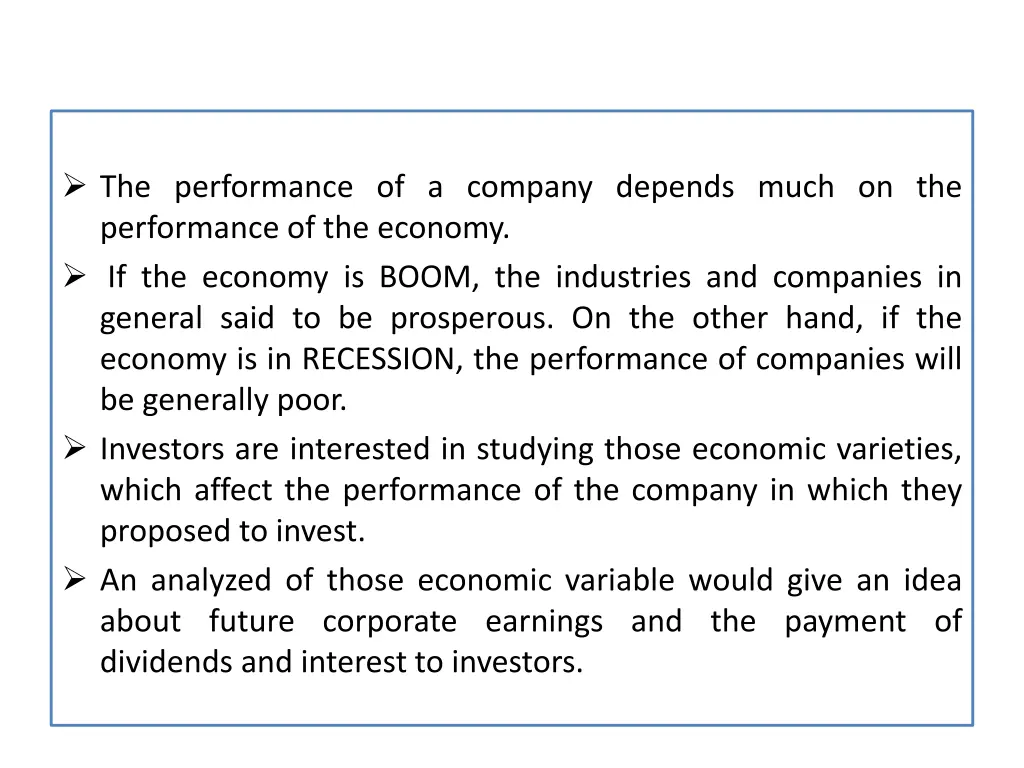 ➢ The performance of a company depends much on the performance of the economy.

➢ If the economy is BOOM, the industries and companies in general said to be prosperous. On the other hand, if the economy is in RECESSION, the performance of companies will be generally poor.

➢ Investors are interested in studying those economic varieties, which affect the performance of the company in which they proposed to invest.

➢ An analyzed of those economic variable would give an idea about future corporate earnings and the payment of dividends and interest to investors.